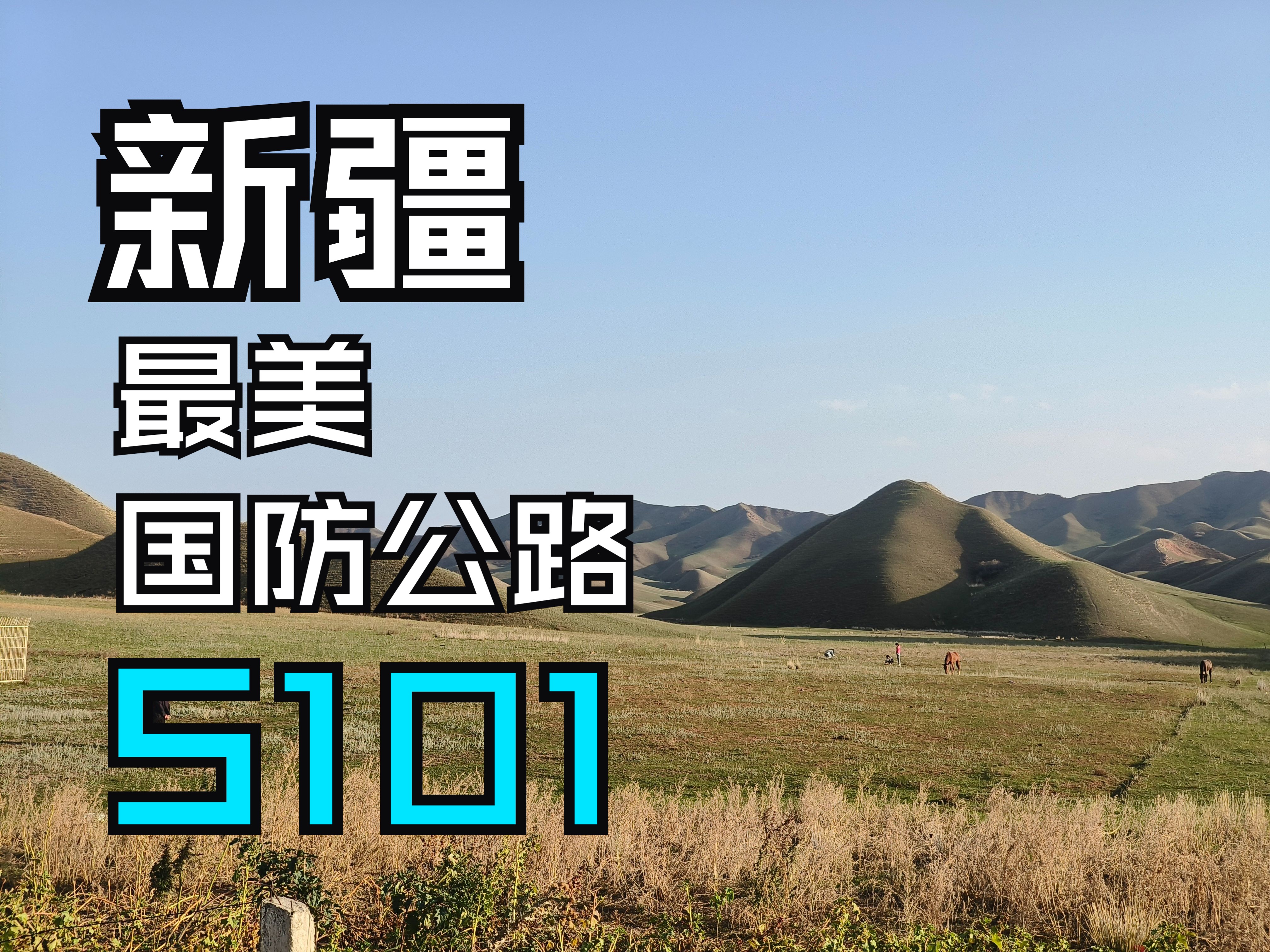 新疆
最美
国防公路
S101